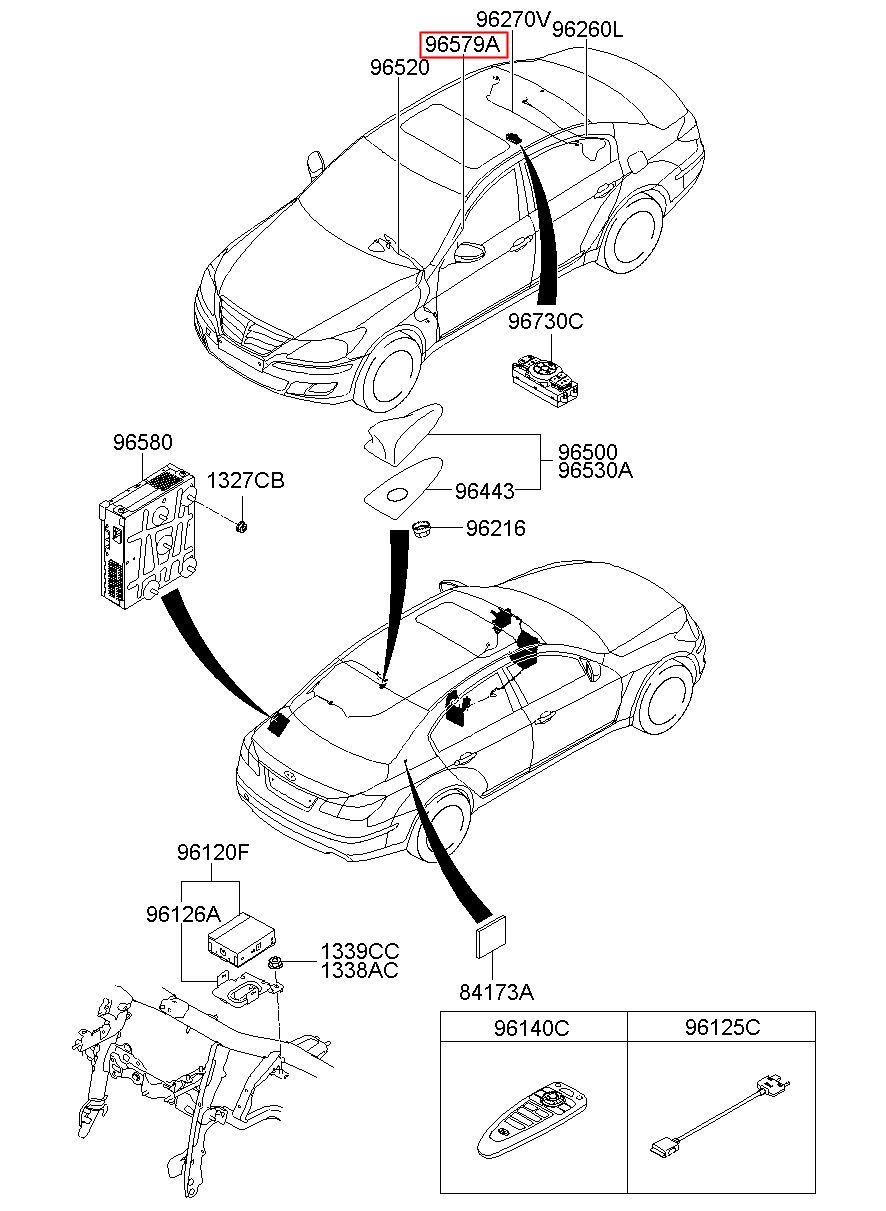 96270V
96579A
96260L
96520
96730C
96580
1327CB
96500
96530A
96443
96216
96120F
96126A
1339CC
1338AC
84173A

| 96140C | 96125C |
|---|---|
| | |